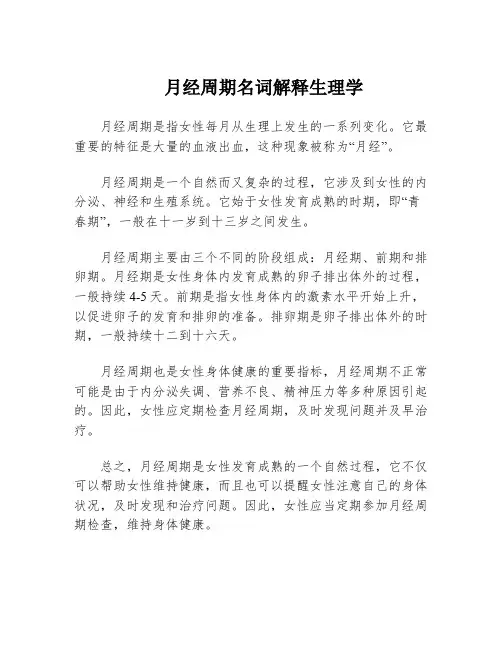 月经周期名词解释生理学

月经周期是指女性每月从生理上发生的一系列变化。它最重要的特征是大量的血液出血，这种现象被称为“月经”。

月经周期是一个自然而又复杂的过程，它涉及到女性的内分泌、神经和生殖系统。它始于女性发育成熟的时期，即“青春期”，一般在十一岁到十三岁之间发生。

月经周期主要由三个不同的阶段组成：月经期、前期和排卵期。月经期是女性身体内发育成熟的卵子排出体外的过程，一般持续 4-5 天。前期是指女性身体内的激素水平开始上升，以促进卵子的发育和排卵的准备。排卵期是卵子排出体外的时期，一般持续十二到十六天。

月经周期也是女性身体健康的重要指标，月经周期不正常可能是由于内分泌失调、营养不良、精神压力等多种原因引起的。因此，女性应定期检查月经周期，及时发现问题并及早治疗。

总之，月经周期是女性发育成熟的一个自然过程，它不仅可以帮助女性维持健康，而且也可以提醒女性注意自己的身体状况，及时发现和治疗问题。因此，女性应当定期参加月经周期检查，维持身体健康。